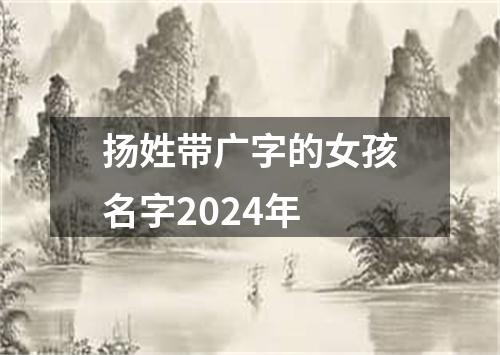 扬姓带广字的女孩名字2024年